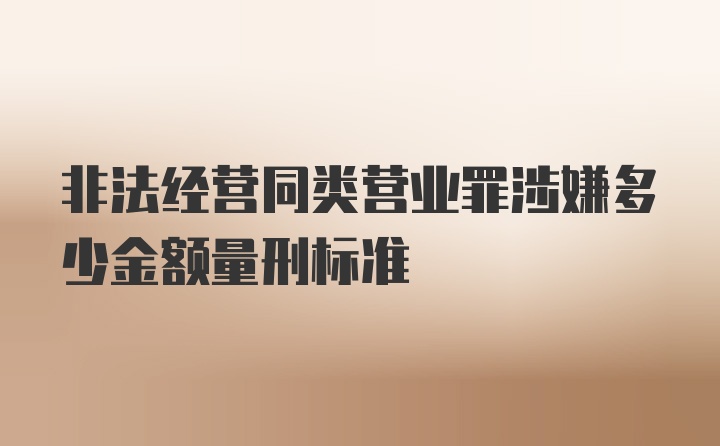 非法经营同类营业罪涉嫌多少金额量刑标准